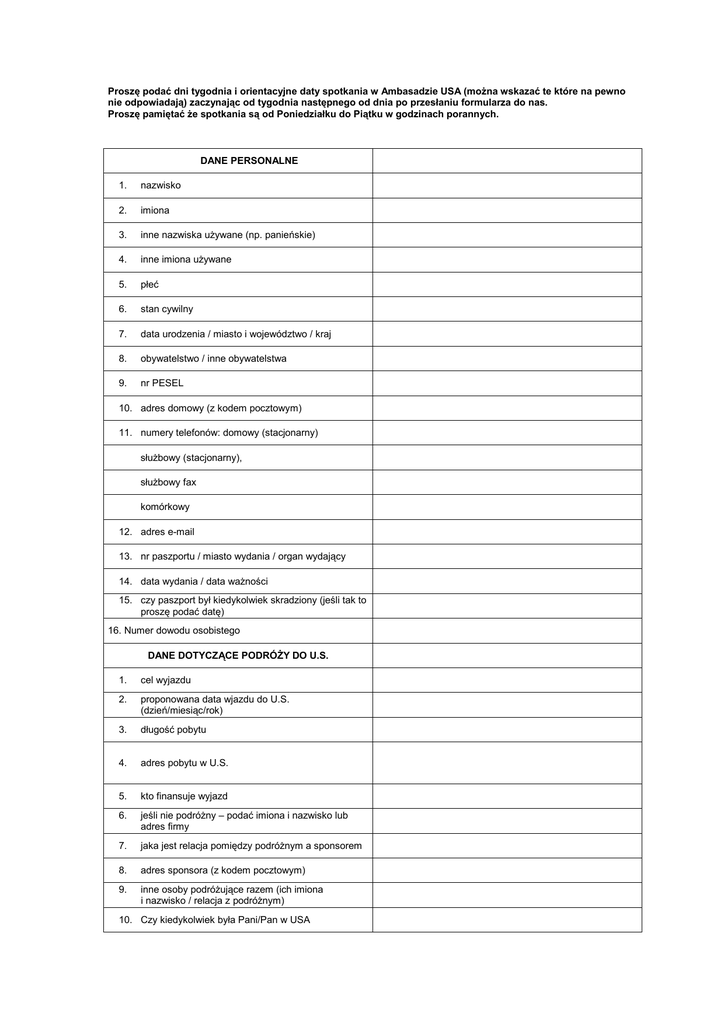 Proszę podać dni tygodnia i orientacyjne daty spotkania w Ambasadzie USA (można wskazać te które na pewno nie odpowiadają) zaczynając od tygodnia następnego od dnia po przesłaniu formularza do nas.
Proszę pamiętać że spotkania są od Poniedziałku do Piątku w godzinach porannych.

| DANE PERSONALNE | |
|---|---|
| 1. nazwisko | |
| 2. imiona | |
| 3. inne nazwiska używane (np. panieńskie) | |
| 4. inne imiona używane | |
| 5. płeć | |
| 6. stan cywilny | |
| 7. data urodzenia / miasto i województwo / kraj | |
| 8. obywatelstwo / inne obywatelstwa | |
| 9. nr PESEL | |
| 10. adres domowy (z kodem pocztowym) | |
| 11. numery telefonów: domowy (stacjonarny) | |
| służbowy (stacjonarny), | |
| służbowy fax | |
| komórkowy | |
| 12. adres e-mail | |
| 13. nr paszportu / miasto wydania / organ wydający | |
| 14. data wydania / data ważności | |
| 15. czy paszport był kiedykolwiek skradziony (jeśli tak to proszę podać datę) | |
| 16. Numer dowodu osobistego | |
| DANE DOTYCZĄCE PODRÓŻY DO U.S. | |
| 1. cel wyjazdu | |
| 2. proponowana data wjazdu do U.S. (dzień/miesiąc/rok) | |
| 3. długość pobytu | |
| 4. adres pobytu w U.S. | |
| 5. kto finansuje wyjazd | |
| 6. jeśli nie podróżny – podać imiona i nazwisko lub adres firmy | |
| 7. jaka jest relacja pomiędzy podróżnym a sponsorem | |
| 8. adres sponsora (z kodem pocztowym) | |
| 9. inne osoby podróżujące razem (ich imiona i nazwisko / relacja z podróżnym) | |
| 10. Czy kiedykolwiek była Pani/Pan w USA | |